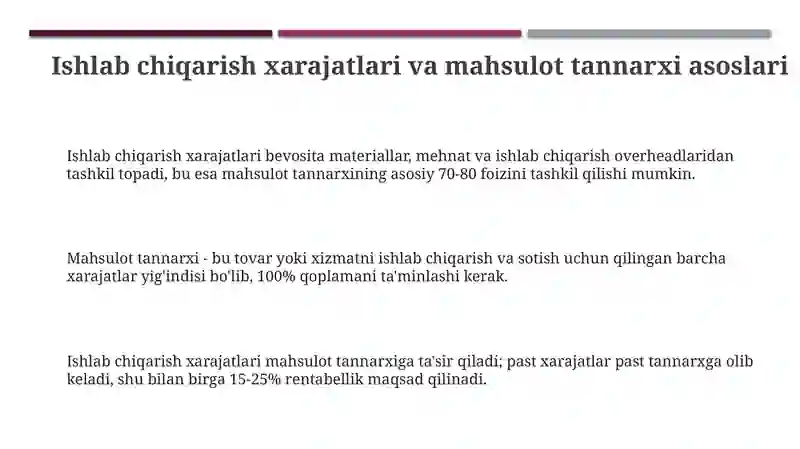 Ishlab chiqarish xarajatlari va mahsulot tannarxi asoslari

Ishlab chiqarish xarajatlari bevosita materiallar, mehnat va ishlab chiqarish overheadlaridan tashkil topadi, bu esa mahsulot tannarxining asosiy 70-80 foizini tashkil qilishi mumkin.

Mahsulot tannarxi - bu tovar yoki xizmatni ishlab chiqarish va sotish uchun qilingan barcha xarajatlar yig'indisi bo'lib, 100% qoplamani ta'minlashi kerak.

Ishlab chiqarish xarajatlari mahsulot tannarxiga ta'sir qiladi; past xarajatlar past tannarxga olib keladi, shu bilan birga 15-25% rentabellik maqsad qilinadi.